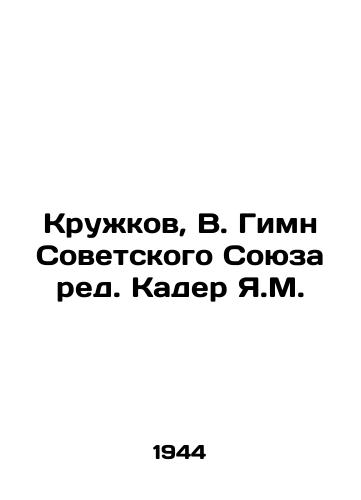 Кружков, В. Гимн Советского Союза ред. Кадер Я.М.

1944